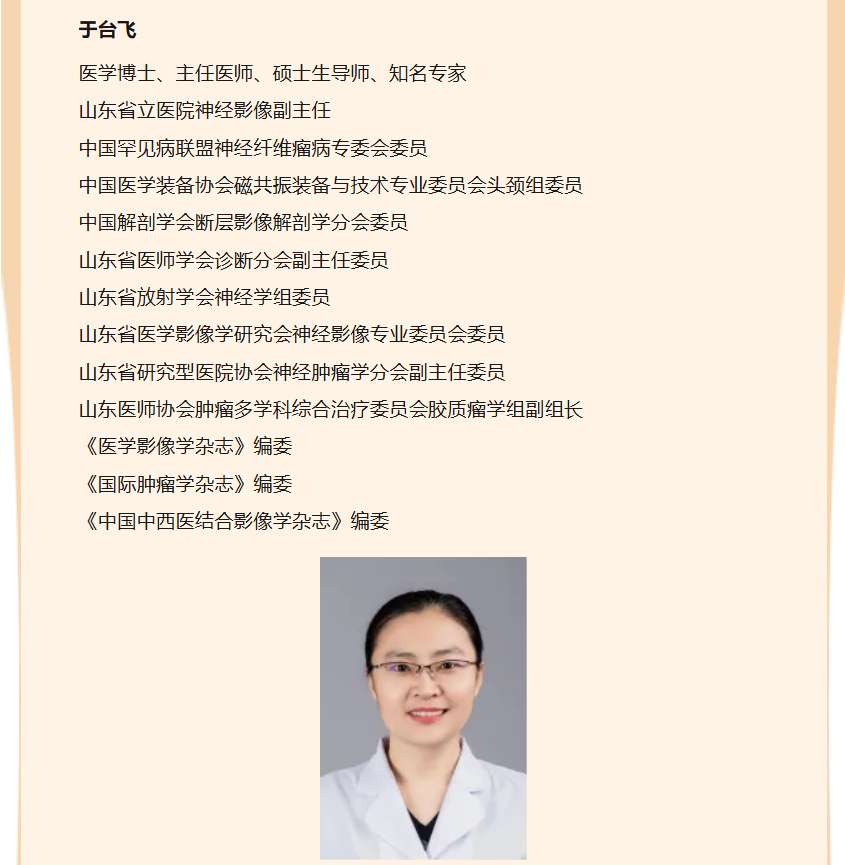 于台飞

医学博士、主任医师、硕士生导师、知名专家

山东省立医院神经影像副主任

中国罕见病联盟神经纤维瘤病专委会委员

中国医学装备协会磁共振装备与技术专业委员会头颈组委员

中国解剖学会断层影像解剖学分会委员

山东省医师学会诊断分会副主任委员

山东省放射学会神经学组委员

山东省医学影像学研究会神经影像专业委员会委员

山东省研究型医院协会神经肿瘤学分会副主任委员

山东医师协会肿瘤多学科综合治疗委员会胶质瘤学组副组长

《医学影像学杂志》编委

《国际肿瘤学杂志》编委

《中国中西医结合影像学杂志》编委